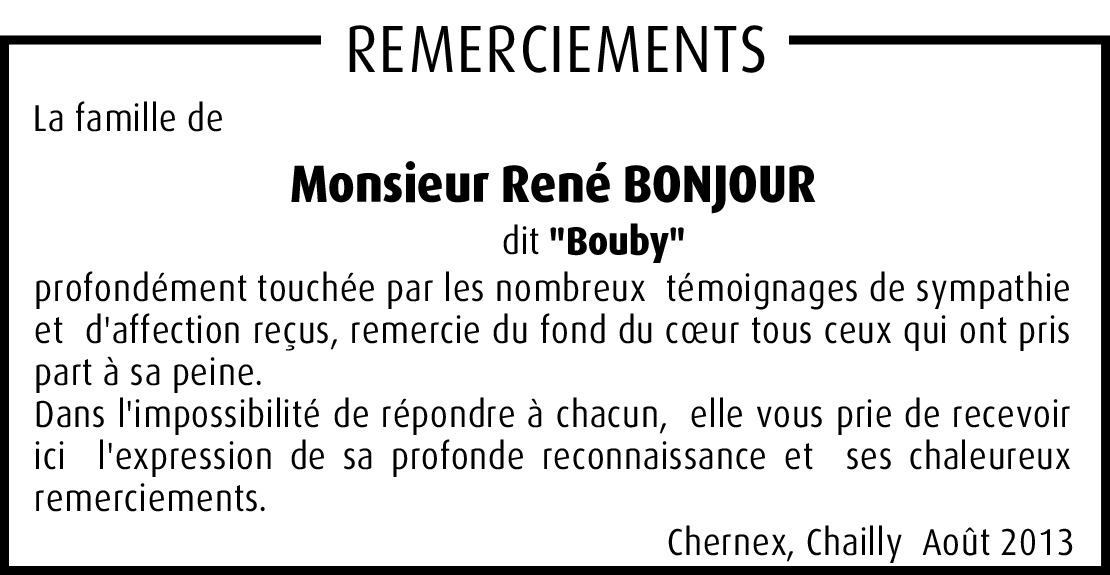 REMERCIEMENTS

La famille de

Monsieur René BONJOUR

dit "Bouby"

profondément touchée par les nombreux témoignages de sympathie et d'affection reçus, remercie du fond du cœur tous ceux qui ont pris part à sa peine.

Dans l'impossibilité de répondre à chacun, elle vous prie de recevoir ici l'expression de sa profonde reconnaissance et ses chaleureux remerciements.

Chernex, Chailly Août 2013